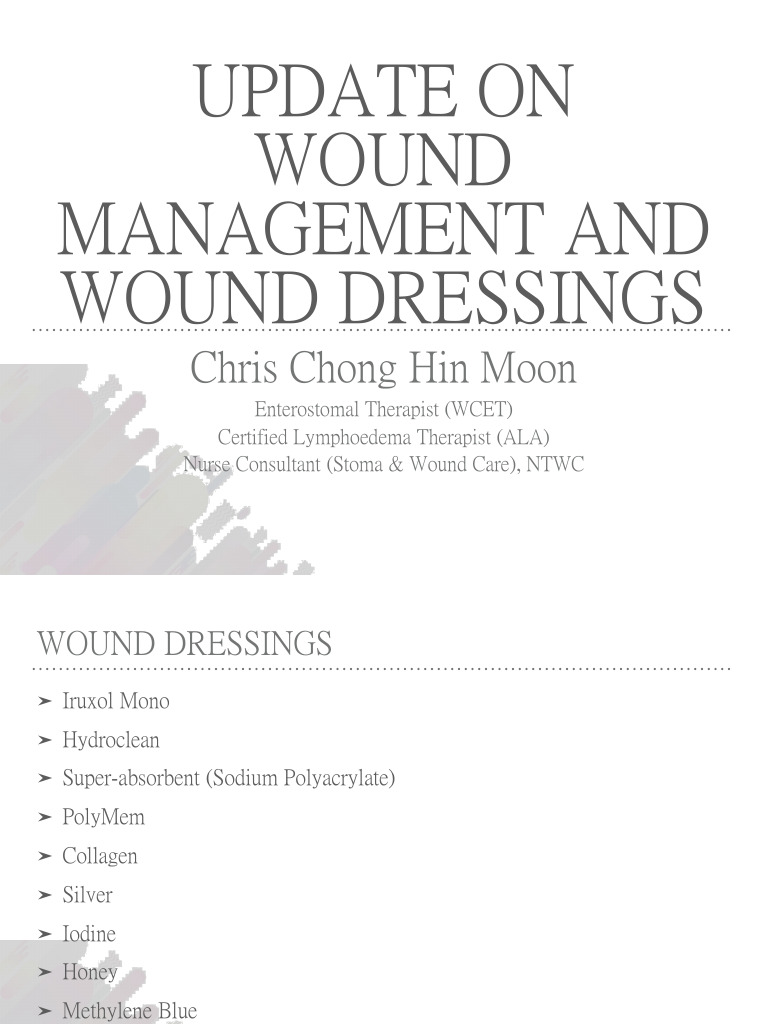 UPDATE ON WOUND MANAGEMENT AND WOUND DRESSINGS

Chris Chong Hin Moon

Enterostomal Therapist (WCET)
Certified Lymphoedema Therapist (ALA)
Nurse Consultant (Stoma & Wound Care), NTWC

WOUND DRESSINGS

➢ Iruxol Mono
➢ Hydroclean
➢ Super-absorbent (Sodium Polyacrylate)
➢ PolyMem
➢ Collagen
➢ Silver
➢ Iodine
➢ Honey
➢ Methylene Blue